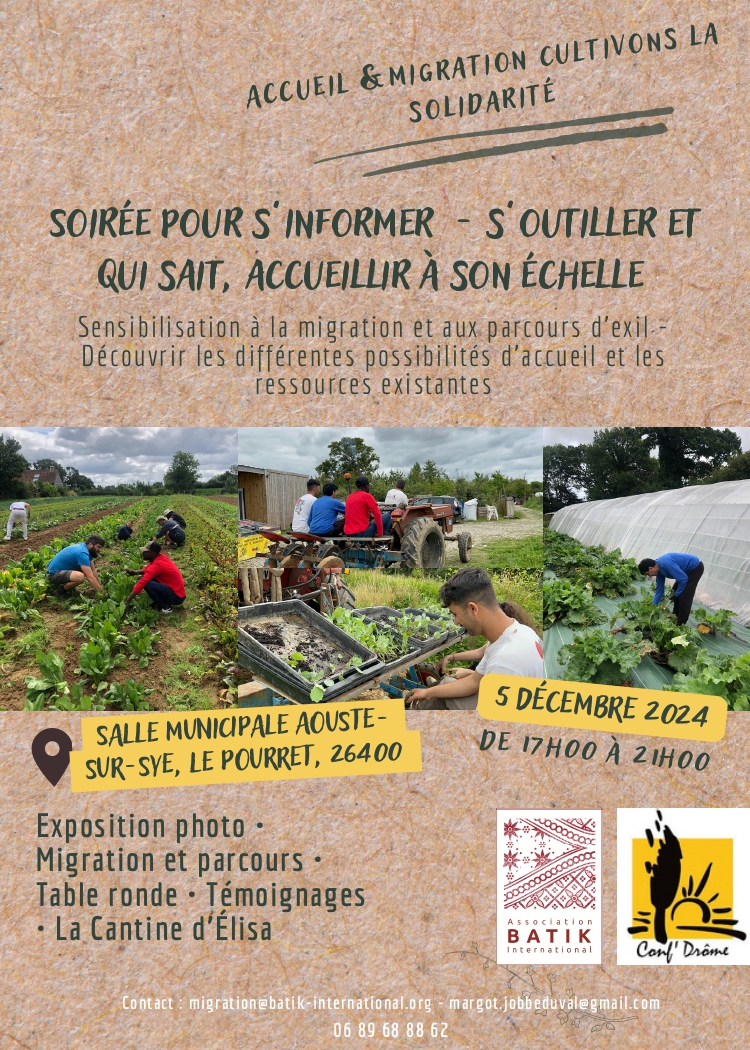 ACCUEIL & MIGRATION CULTIVONS LA SOLIDARITÉ

SOIRÉE POUR S'INFORMER - S'OUTILLER ET QUI SAIT, ACCUEILLIR À SON ÉCHELLE

Sensibilisation à la migration et aux parcours d'exil - Découvrir les différentes possibilités d'accueil et les ressources existantes

SALLE MUNICIPALE AOUSTE-SUR-SYE, LE POURRET, 26400

5 DÉCEMBRE 2024

DE 17H00 À 21H00

Exposition photo •
Migration et parcours •
Table ronde • Témoignages
• La Cantine d'Élisa

Association BATIK International

Conf' Drôme

Contact : migration@batik-international.org - margot.jobbeduval@gmail.com
06 89 68 88 62